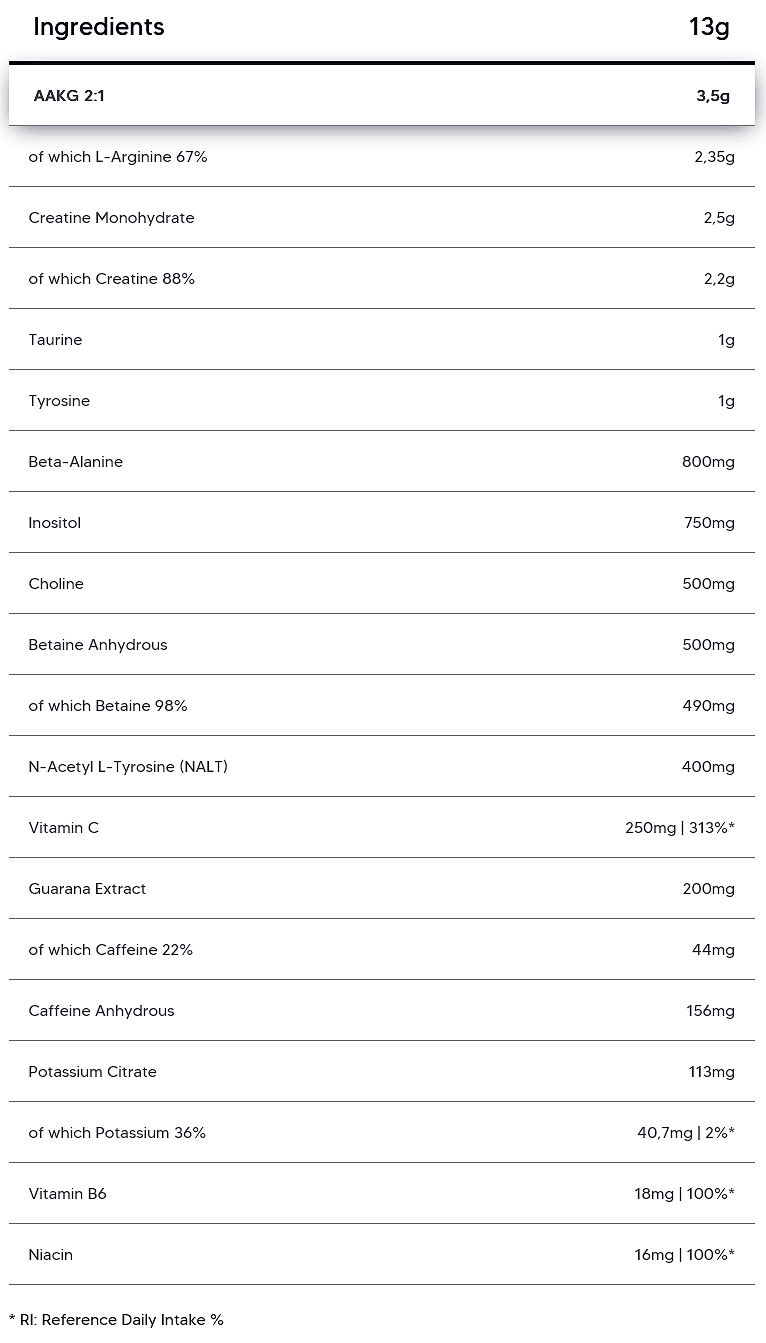 | Ingredients | 13g |
|---|---|
| AAKG 2:1 | 3,5g |
| of which L-Arginine 67% | 2,35g |
| Creatine Monohydrate | 2,5g |
| of which Creatine 88% | 2,2g |
| Taurine | 1g |
| Tyrosine | 1g |
| Beta-Alanine | 800mg |
| Inositol | 750mg |
| Choline | 500mg |
| Betaine Anhydrous | 500mg |
| of which Betaine 98% | 490mg |
| N-Acetyl L-Tyrosine (NALT) | 400mg |
| Vitamin C | 250mg \| 313%* |
| Guarana Extract | 200mg |
| of which Caffeine 22% | 44mg |
| Caffeine Anhydrous | 156mg |
| Potassium Citrate | 113mg |
| of which Potassium 36% | 40,7mg \| 2%* |
| Vitamin B6 | 18mg \| 100%* |
| Niacin | 16mg \| 100%* |

* RI: Reference Daily Intake %